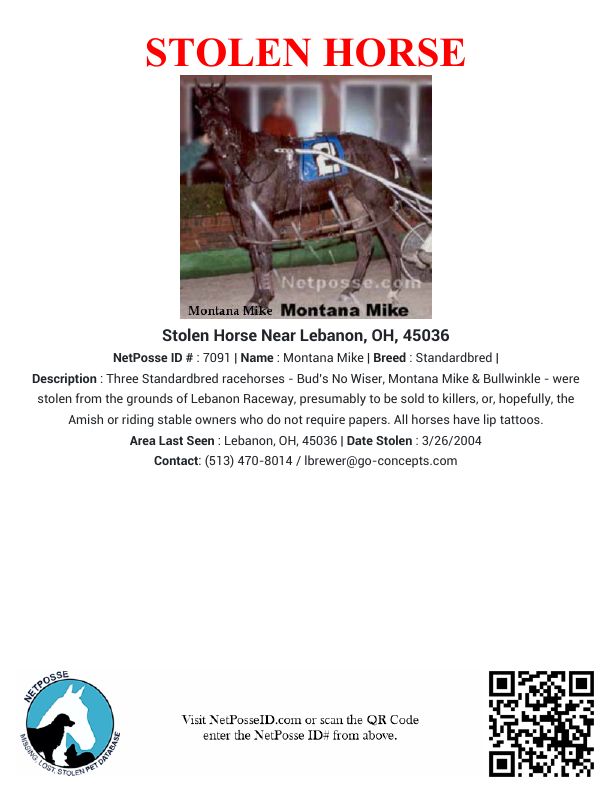 STOLEN HORSE

Netposse.com

Montana Mike Montana Mike

Stolen Horse Near Lebanon, OH, 45036

NetPosse ID # : 7091 | Name : Montana Mike | Breed : Standardbred |

Description : Three Standardbred racehorses - Bud's No Wiser, Montana Mike & Bullwinkle - were stolen from the grounds of Lebanon Raceway, presumably to be sold to killers, or, hopefully, the Amish or riding stable owners who do not require papers. All horses have lip tattoos.

Area Last Seen : Lebanon, OH, 45036 | Date Stolen : 3/26/2004

Contact: (513) 470-8014 / lbrewer@go-concepts.com

NETPOSSE
MISSING, LOST, STOLEN PET DATABASE

Visit NetPosseID.com or scan the QR Code
enter the NetPosse ID# from above.